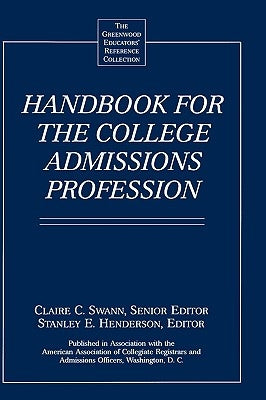 THE GREENWOOD EDUCATORS' REFERENCE COLLECTION

HANDBOOK FOR THE COLLEGE ADMISSIONS PROFESSION

CLAIRE C. SWANN, SENIOR EDITOR
STANLEY E. HENDERSON, EDITOR

Published in Association with the American Association of Collegiate Registrars and Admissions Officers, Washington, D. C.